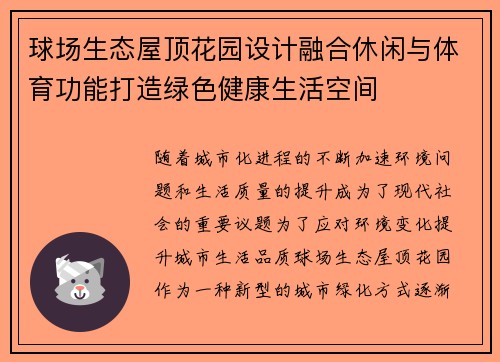 球场生态屋顶花园设计融合休闲与体育功能打造绿色健康生活空间

随着城市化进程的不断加速环境问题和生活质量的提升成为了现代社会的重要议题为了应对环境变化提升城市生活品质球场生态屋顶花园作为一种新型的城市绿化方式逐渐